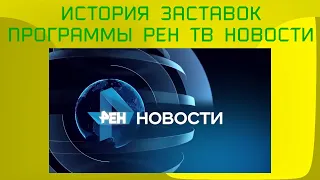 ИСТОРИЯ ЗАСТАВОК ПРОГРАММЫ РЕН ТВ НОВОСТИ

РЕН НОВОСТИ